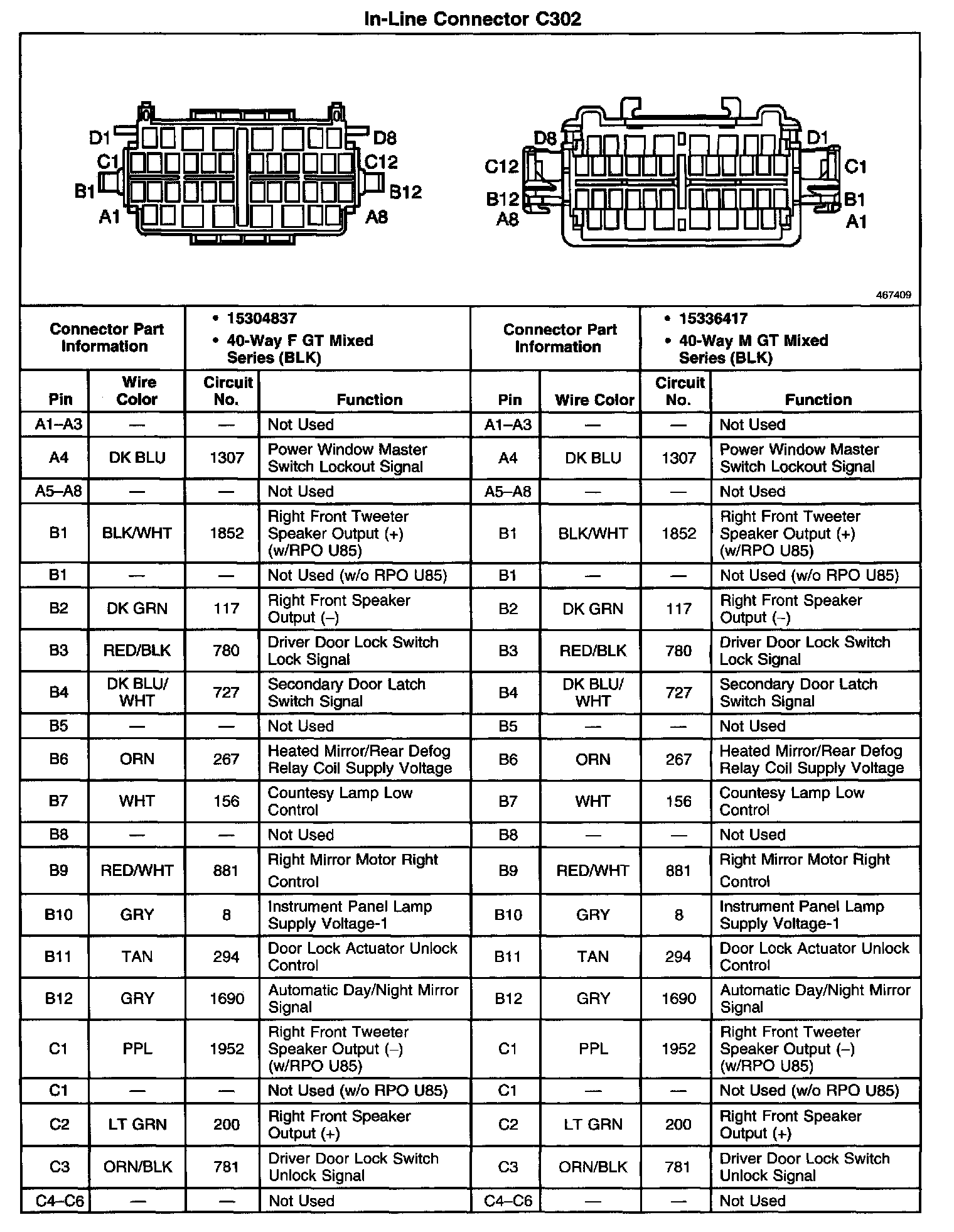 In-Line Connector C302

D1
C1
B1
A1
D8
C12
B12
A8

D8
C12
B12
A8
D1
C1
B1
A1

467409

| Connector Part Information | | • 15304837 • 40-Way F GT Mixed Series (BLK) | | Connector Part Information | | • 15336417 • 40-Way M GT Mixed Series (BLK) | |
|---|---|---|---|---|---|---|---|
| Pin | Wire Color | Circuit No. | Function | Pin | Wire Color | Circuit No. | Function |
| A1–A3 | — | — | Not Used | A1–A3 | — | — | Not Used |
| A4 | DK BLU | 1307 | Power Window Master Switch Lockout Signal | A4 | DK BLU | 1307 | Power Window Master Switch Lockout Signal |
| A5–A8 | — | — | Not Used | A5–A8 | — | — | Not Used |
| B1 | BLK/WHT | 1852 | Right Front Tweeter Speaker Output (+) (w/RPO U85) | B1 | BLK/WHT | 1852 | Right Front Tweeter Speaker Output (+) (w/RPO U85) |
| B1 | — | — | Not Used (w/o RPO U85) | B1 | — | — | Not Used (w/o RPO U85) |
| B2 | DK GRN | 117 | Right Front Speaker Output (–) | B2 | DK GRN | 117 | Right Front Speaker Output (–) |
| B3 | RED/BLK | 780 | Driver Door Lock Switch Lock Signal | B3 | RED/BLK | 780 | Driver Door Lock Switch Lock Signal |
| B4 | DK BLU/ WHT | 727 | Secondary Door Latch Switch Signal | B4 | DK BLU/ WHT | 727 | Secondary Door Latch Switch Signal |
| B5 | — | — | Not Used | B5 | — | — | Not Used |
| B6 | ORN | 267 | Heated Mirror/Rear Defog Relay Coil Supply Voltage | B6 | ORN | 267 | Heated Mirror/Rear Defog Relay Coil Supply Voltage |
| B7 | WHT | 156 | Countesy Lamp Low Control | B7 | WHT | 156 | Countesy Lamp Low Control |
| B8 | — | — | Not Used | B8 | — | — | Not Used |
| B9 | RED/WHT | 881 | Right Mirror Motor Right Control | B9 | RED/WHT | 881 | Right Mirror Motor Right Control |
| B10 | GRY | 8 | Instrument Panel Lamp Supply Voltage-1 | B10 | GRY | 8 | Instrument Panel Lamp Supply Voltage-1 |
| B11 | TAN | 294 | Door Lock Actuator Unlock Control | B11 | TAN | 294 | Door Lock Actuator Unlock Control |
| B12 | GRY | 1690 | Automatic Day/Night Mirror Signal | B12 | GRY | 1690 | Automatic Day/Night Mirror Signal |
| C1 | PPL | 1952 | Right Front Tweeter Speaker Output (–) (w/RPO U85) | C1 | PPL | 1952 | Right Front Tweeter Speaker Output (–) (w/RPO U85) |
| C1 | — | — | Not Used (w/o RPO U85) | C1 | — | — | Not Used (w/o RPO U85) |
| C2 | LT GRN | 200 | Right Front Speaker Output (+) | C2 | LT GRN | 200 | Right Front Speaker Output (+) |
| C3 | ORN/BLK | 781 | Driver Door Lock Switch Unlock Signal | C3 | ORN/BLK | 781 | Driver Door Lock Switch Unlock Signal |
| C4–C6 | — | — | Not Used | C4–C6 | — | — | Not Used |